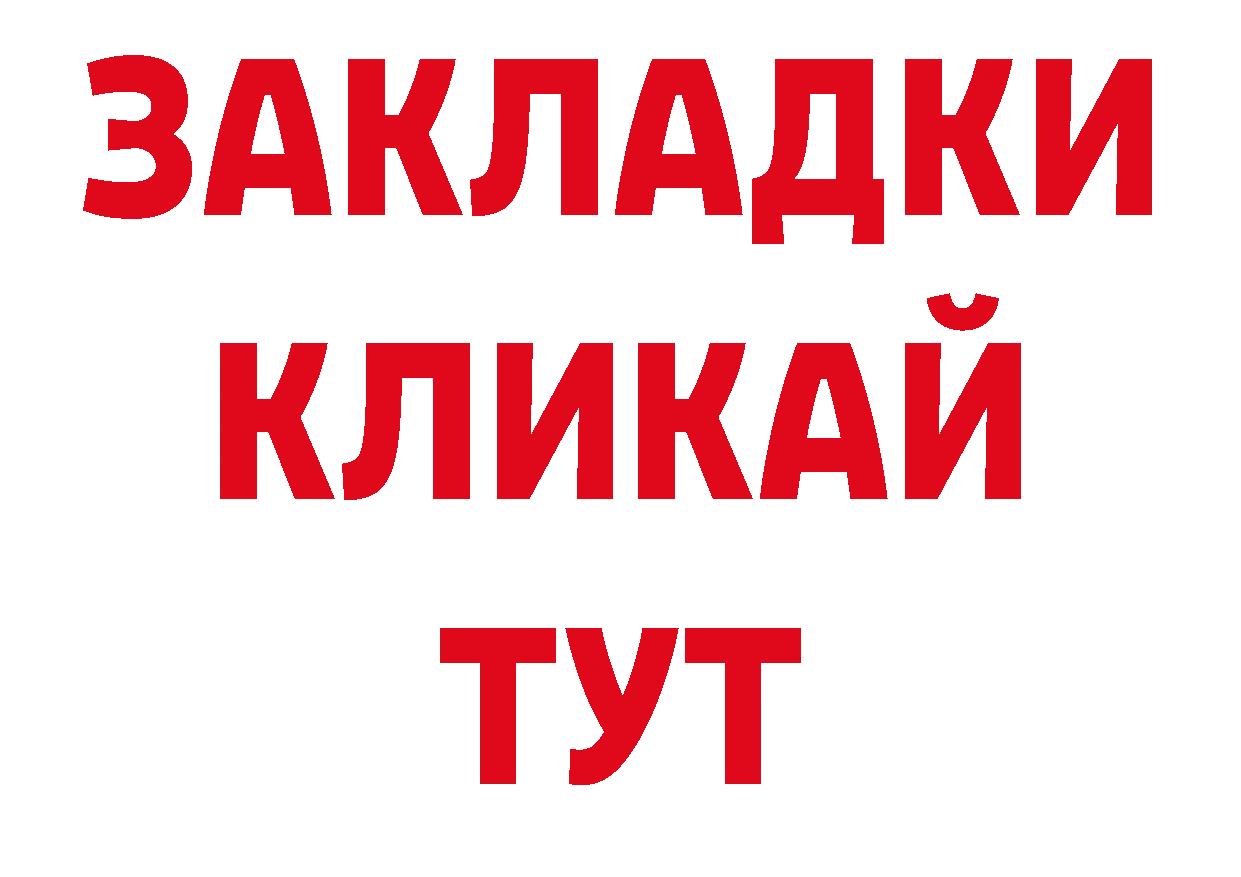 ЗАКЛАДКИ
КЛИКАЙ
ТУТ